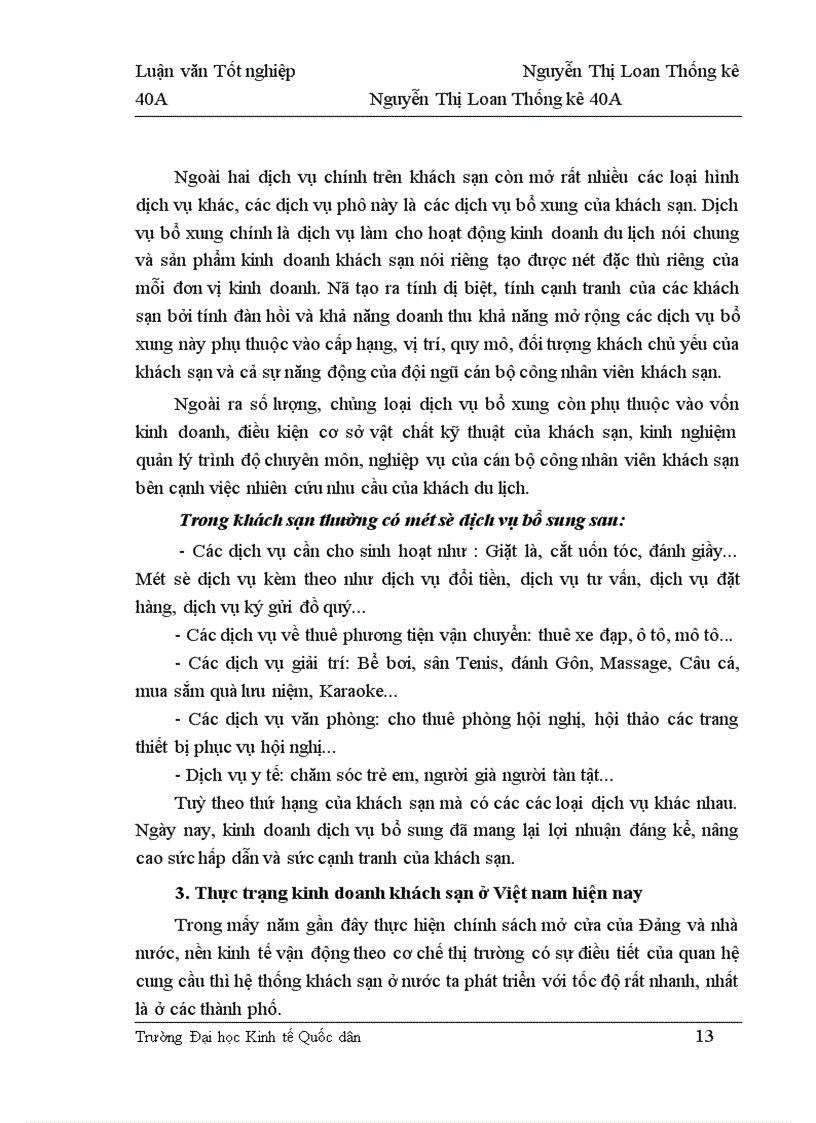 Luận văn Tốt nghiệp Nguyễn Thị Loan Thống kê 40A Nguyễn Thị Loan Thống kê 40A

Ngoài hai dịch vụ chính trên khách sạn còn mở rất nhiều các loại hình dịch vụ khác, các dịch vụ phô này là các dịch vụ bổ xung của khách sạn. Dịch vụ bổ xung chính là dịch vụ làm cho hoạt động kinh doanh du lịch nói chung và sản phẩm kinh doanh khách sạn nói riêng tạo được nét đặc thù riêng của mỗi đơn vị kinh doanh. Nã tạo ra tính dị biệt, tính cạnh tranh của các khách sạn bởi tính đàn hồi và khả năng doanh thu khả năng mở rộng các dịch vụ bổ xung này phụ thuộc vào cấp hạng, vị trí, quy mô, đối tượng khách chủ yếu của khách sạn và cả sự năng động của đội ngũ cán bộ công nhân viên khách sạn.

Ngoài ra số lượng, chủng loại dịch vụ bổ xung còn phụ thuộc vào vốn kinh doanh, điều kiện cơ sở vật chất kỹ thuật của khách sạn, kinh nghiệm quản lý trình độ chuyên môn, nghiệp vụ của cán bộ công nhân viên khách sạn bên cạnh việc nhiên cứu nhu cầu của khách du lịch.

Trong khách sạn thường có mét sè dịch vụ bổ sung sau:

- Các dịch vụ cần cho sinh hoạt như : Giặt là, cắt uốn tóc, đánh giầy... Mét sè dịch vụ kèm theo như dịch vụ đổi tiền, dịch vụ tư vấn, dịch vụ đặt hàng, dịch vụ ký gửi đồ quý...

- Các dịch vụ về thuê phương tiện vận chuyển: thuê xe đạp, ô tô, mô tô...

- Các dịch vụ giải trí: Bể bơi, sân Tenis, đánh Gôn, Massage, Câu cá, mua sắm quà lưu niệm, Karaoke...

- Các dịch vụ văn phòng: cho thuê phòng hội nghị, hội thảo các trang thiết bị phục vụ hội nghị...

- Dịch vụ y tế: chăm sóc trẻ em, người già người tàn tật...

Tuỳ theo thứ hạng của khách sạn mà có các các loại dịch vụ khác nhau. Ngày nay, kinh doanh dịch vụ bổ sung đã mang lại lợi nhuận đáng kể, nâng cao sức hấp dẫn và sức cạnh tranh của khách sạn.

3. Thực trạng kinh doanh khách sạn ở Việt nam hiện nay

Trong mấy năm gần đây thực hiện chính sách mở cửa của Đảng và nhà nước, nền kinh tế vận động theo cơ chế thị trường có sự điều tiết của quan hệ cung cầu thì hệ thống khách sạn ở nước ta phát triển với tốc độ rất nhanh, nhất là ở các thành phố.

Trường Đại học Kinh tế Quốc dân 13